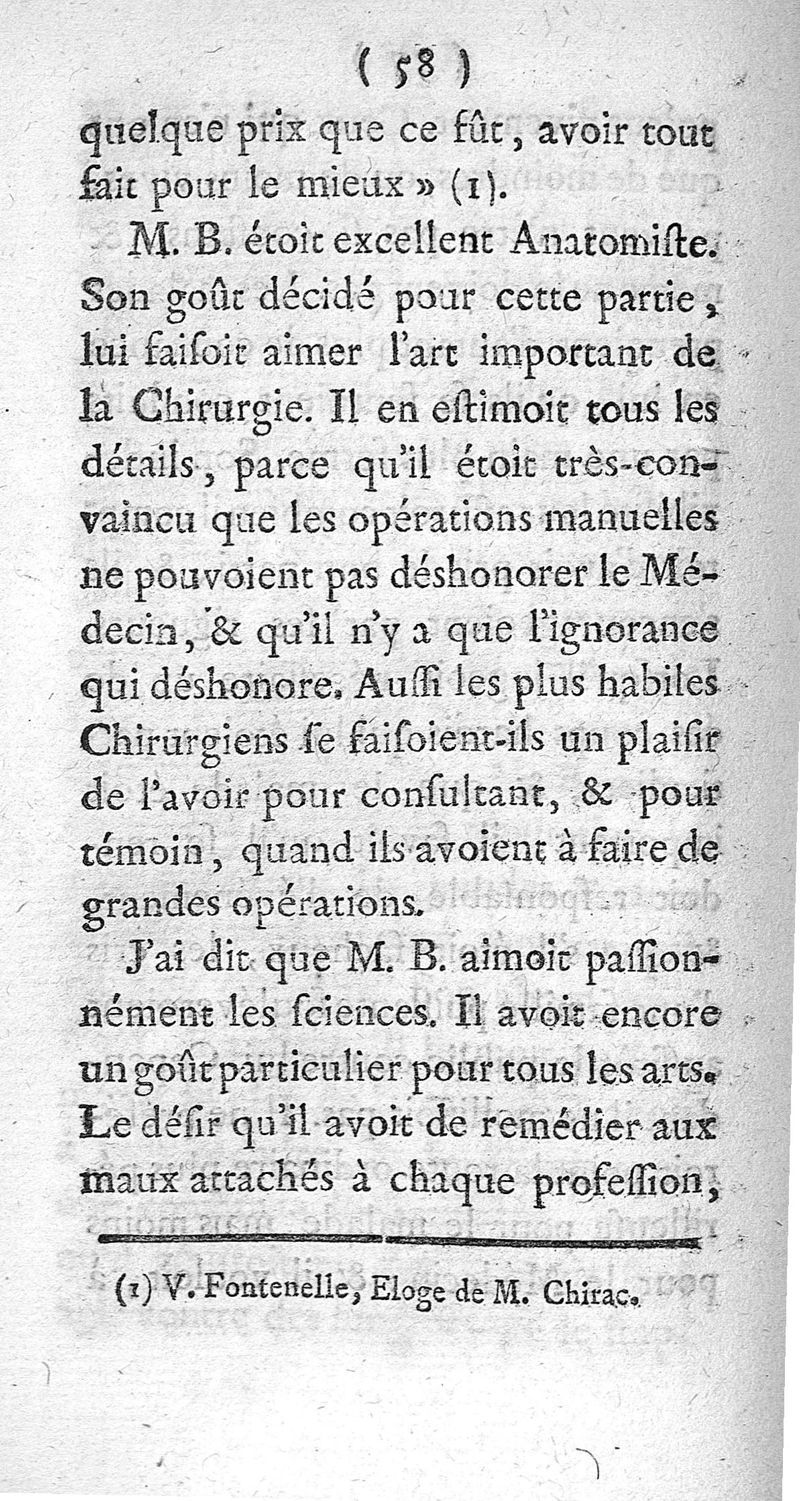 ( 58 )

quelque prix que ce fût, avoir tout fait pour le mieux » (1).

M. B. étoit excellent Anatomiſte. Son goût décidé pour cette partie, lui faiſoit aimer l'art important de la Chirurgie. Il en eſtimoit tous les détails, parce qu'il étoit très-convaincu que les opérations manuelles ne pouvoient pas déshonorer le Médecin, & qu'il n'y a que l'ignorance qui déshonore. Auſſi les plus habiles Chirurgiens ſe faiſoient-ils un plaiſir de l'avoir pour conſultant, & pour témoin, quand ils avoient à faire de grandes opérations.

J'ai dit que M. B. aimoit paſſionnément les ſciences. Il avoit encore un goût particulier pour tous les arts. Le déſir qu'il avoit de remédier aux maux attachés à chaque profeſſion,

(1) V. Fontenelle, Eloge de M. Chirac.